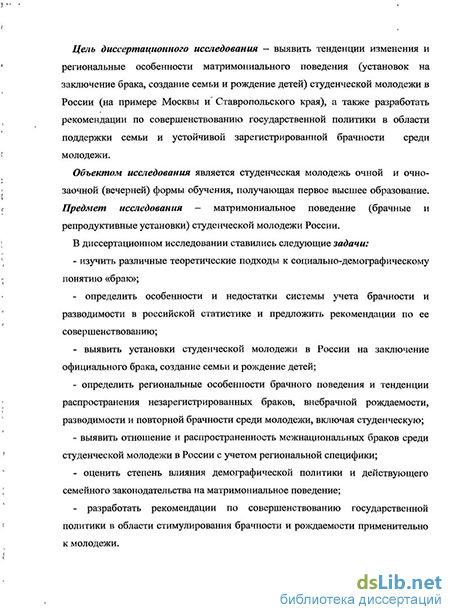 Цель диссертационного исследования – выявить тенденции изменения и региональные особенности матримониального поведения (установок на заключение брака, создание семьи и рождение детей) студенческой молодежи в России (на примере Москвы и Ставропольского края), а также разработать рекомендации по совершенствованию государственной политики в области поддержки семьи и устойчивой зарегистрированной брачности среди молодежи.

Объектом исследования является студенческая молодежь очной и очно-заочной (вечерней) формы обучения, получающая первое высшее образование.
Предмет исследования – матримониальное поведение (брачные и репродуктивные установки) студенческой молодежи России.

В диссертационном исследовании ставились следующие задачи:

- изучить различные теоретические подходы к социально-демографическому понятию «брак»;

- определить особенности и недостатки системы учета брачности и разводимости в российской статистике и предложить рекомендации по ее совершенствованию;

- выявить установки студенческой молодежи в России на заключение официального брака, создание семьи и рождение детей;

- определить региональные особенности брачного поведения и тенденции распространения незарегистрированных браков, внебрачной рождаемости, разводимости и повторной брачности среди молодежи, включая студенческую;

- выявить отношение и распространенность межнациональных браков среди студенческой молодежи в России с учетом региональной специфики;

- оценить степень влияния демографической политики и действующего семейного законодательства на матримониальное поведение;

- разработать рекомендации по совершенствованию государственной политики в области стимулирования брачности и рождаемости применительно к молодежи.

dsLib.net
библиотека диссертаций